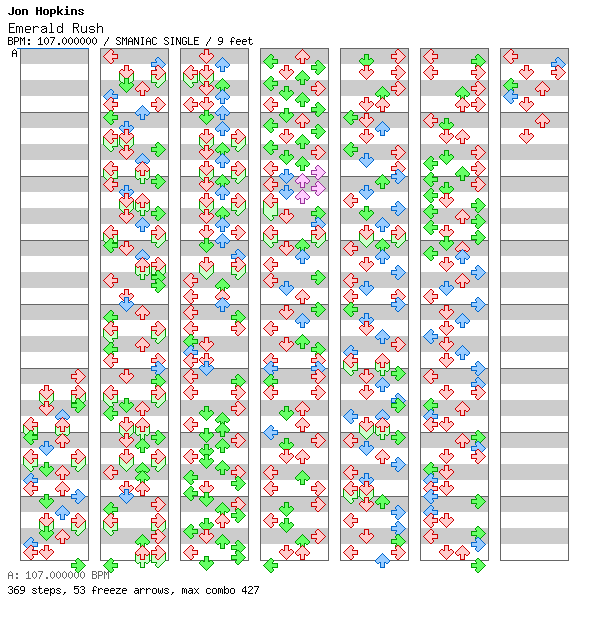 Jon Hopkins
Emerald Rush
BPM: 107.000000 / SMANIAC SINGLE / 9 feet

A

A: 107.000000 BPM
369 steps, 53 freeze arrows, max combo 427